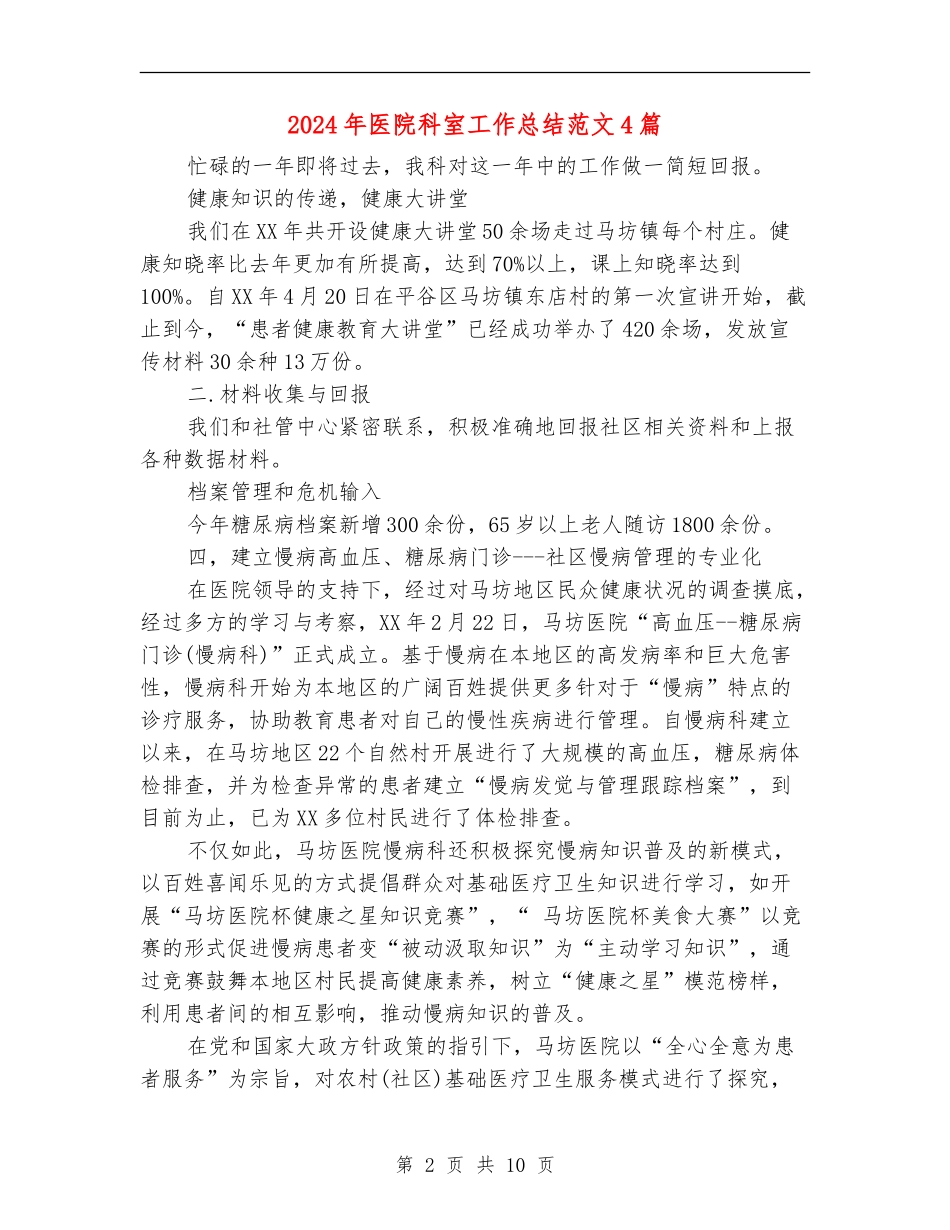 2024年医院科室工作总结范文4篇

忙碌的一年即将过去，我科对这一年中的工作做一简短回报。

健康知识的传递，健康大讲堂

我们在XX年共开设健康大讲堂50余场走过马坊镇每个村庄。健康知晓率比去年更加有所提高，达到70%以上，课上知晓率达到100%。自XX年4月20日在平谷区马坊镇东店村的第一次宣讲开始，截止到今，“患者健康教育大讲堂”已经成功举办了420余场，发放宣传材料30余种13万份。

二.材料收集与回报

我们和社管中心紧密联系，积极准确地回报社区相关资料和上报各种数据材料。

档案管理和危机输入

今年糖尿病档案新增300余份，65岁以上老人随访1800余份。

四，建立慢病高血压、糖尿病门诊---社区慢病管理的专业化

在医院领导的支持下，经过对马坊地区民众健康状况的调查摸底，经过多方的学习与考察，XX年2月22日，马坊医院“高血压--糖尿病门诊(慢病科)”正式成立。基于慢病在本地区的高发病率和巨大危害性，慢病科开始为本地区的广阔百姓提供更多针对于“慢病”特点的诊疗服务，协助教育患者对自己的慢性疾病进行管理。自慢病科建立以来，在马坊地区22个自然村开展进行了大规模的高血压，糖尿病体检排查，并为检查异常的患者建立“慢病发觉与管理跟踪档案”，到目前为止，已为XX多位村民进行了体检排查。

不仅如此，马坊医院慢病科还积极探究慢病知识普及的新模式，以百姓喜闻乐见的方式提倡群众对基础医疗卫生知识进行学习，如开展“马坊医院杯健康之星知识竞赛”，“ 马坊医院杯美食大赛”以竞赛的形式促进慢病患者变“被动汲取知识”为“主动学习知识”，通过竞赛鼓舞本地区村民提高健康素养，树立“健康之星”模范榜样，利用患者间的相互影响，推动慢病知识的普及。

在党和国家大政方针政策的指引下，马坊医院以“全心全意为患者服务”为宗旨，对农村(社区)基础医疗卫生服务模式进行了探究，

第 2 页 共 10 页